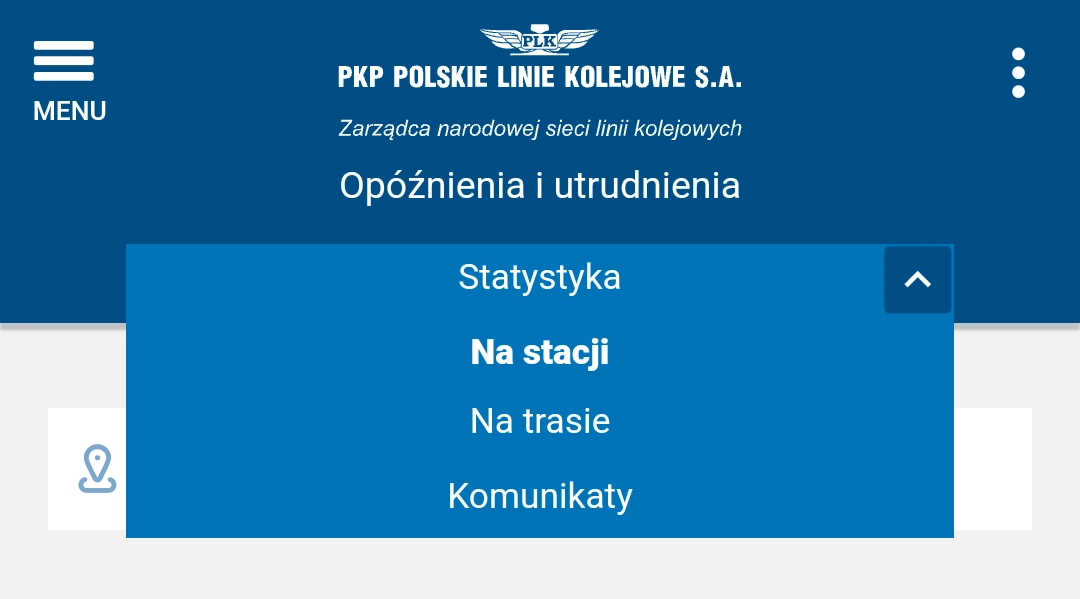 MENU

PLK

PKP POLSKIE LINIE KOLEJOWE S.A.

Zarządca narodowej sieci linii kolejowych

Opóźnienia i utrudnienia

Statystyka

Na stacji

Na trasie

Komunikaty